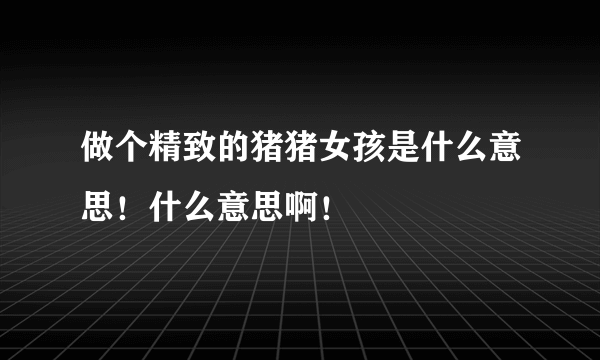 做个精致的猪猪女孩是什么意思！什么意思啊！